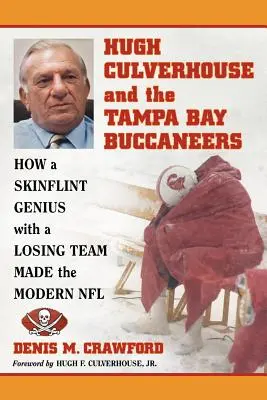 HUGH CULVERHOUSE and the TAMPA BAY BUCCANEERS

HOW a SKINFLINT GENIUS with a LOSING TEAM MADE the MODERN NFL

DENIS M. CRAWFORD

Foreword by HUGH F. CULVERHOUSE, JR.